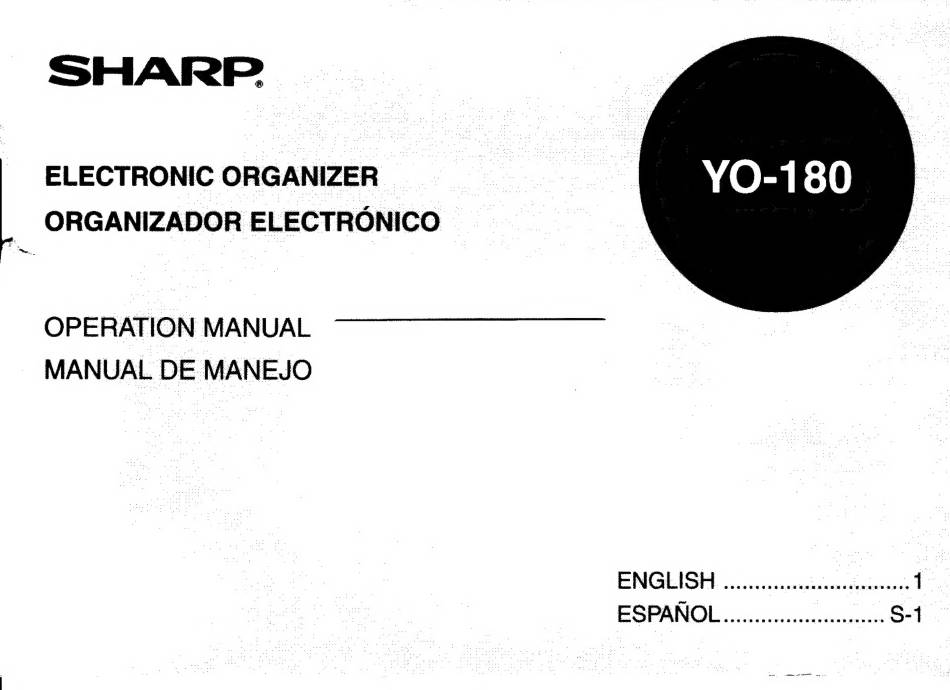 SHARP®

ELECTRONIC ORGANIZER
ORGANIZADOR ELECTRÓNICO

YO-180

OPERATION MANUAL
MANUAL DE MANEJO

ENGLISH 1
ESPAÑOL S-1